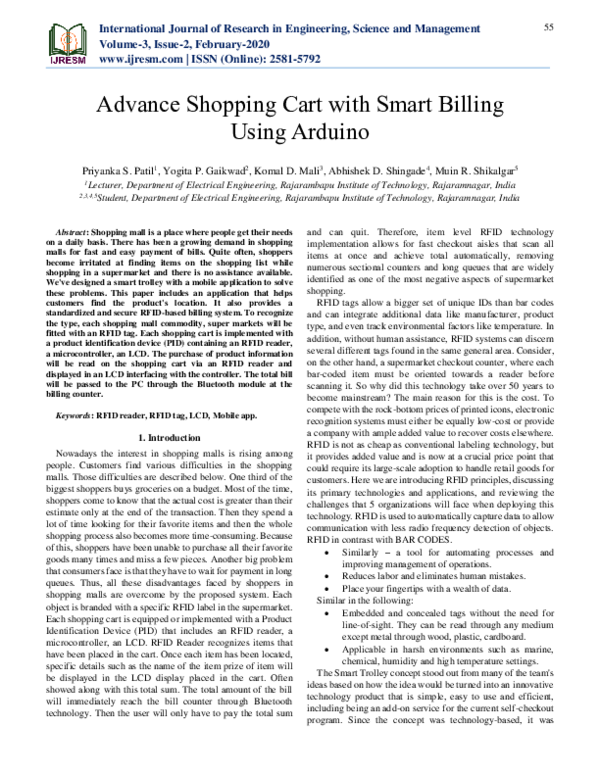 IJRESM

International Journal of Research in Engineering, Science and Management
Volume-3, Issue-2, February-2020
www.ijresm.com | ISSN (Online): 2581-5792

55

Advance Shopping Cart with Smart Billing Using Arduino

Priyanka S. Patil$^1$, Yogita P. Gaikwad$^2$, Komal D. Mali$^3$, Abhishek D. Shingade$^4$, Muin R. Shikalgar$^5$

$^1$Lecturer, Department of Electrical Engineering, Rajarambapu Institute of Technology, Rajaramnagar, India
$^{2,3,4,5}$Student, Department of Electrical Engineering, Rajarambapu Institute of Technology, Rajaramnagar, India

Abstract: Shopping mall is a place where people get their needs on a daily basis. There has been a growing demand in shopping malls for fast and easy payment of bills. Quite often, shoppers become irritated at finding items on the shopping list while shopping in a supermarket and there is no assistance available. We've designed a smart trolley with a mobile application to solve these problems. This paper includes an application that helps customers find the product's location. It also provides a standardized and secure RFID-based billing system. To recognize the type, each shopping mall commodity, super markets will be fitted with an RFID tag. Each shopping cart is implemented with a product identification device (PID) containing an RFID reader, a microcontroller, an LCD. The purchase of product information will be read on the shopping cart via an RFID reader and displayed in an LCD interfacing with the controller. The total bill will be passed to the PC through the Bluetooth module at the billing counter.

Keywords: RFID reader, RFID tag, LCD, Mobile app.

1. Introduction

Nowadays the interest in shopping malls is rising among people. Customers find various difficulties in the shopping malls. Those difficulties are described below. One third of the biggest shoppers buys groceries on a budget. Most of the time, shoppers come to know that the actual cost is greater than their estimate only at the end of the transaction. Then they spend a lot of time looking for their favorite items and then the whole shopping process also becomes more time-consuming. Because of this, shoppers have been unable to purchase all their favorite goods many times and miss a few pieces. Another big problem that consumers face is that they have to wait for payment in long queues. Thus, all these disadvantages faced by shoppers in shopping malls are overcome by the proposed system. Each object is branded with a specific RFID label in the supermarket. Each shopping cart is equipped or implemented with a Product Identification Device (PID) that includes an RFID reader, a microcontroller, an LCD. RFID Reader recognizes items that have been placed in the cart. Once each item has been located, specific details such as the name of the item prize of item will be displayed in the LCD display placed in the cart. Often showed along with this total sum. The total amount of the bill will immediately reach the bill counter through Bluetooth technology. Then the user will only have to pay the total sum and can quit. Therefore, item level RFID technology implementation allows for fast checkout aisles that scan all items at once and achieve total automatically, removing numerous sectional counters and long queues that are widely identified as one of the most negative aspects of supermarket shopping.

RFID tags allow a bigger set of unique IDs than bar codes and can integrate additional data like manufacturer, product type, and even track environmental factors like temperature. In addition, without human assistance, RFID systems can discern several different tags found in the same general area. Consider, on the other hand, a supermarket checkout counter, where each bar-coded item must be oriented towards a reader before scanning it. So why did this technology take over 50 years to become mainstream? The main reason for this is the cost. To compete with the rock-bottom prices of printed icons, electronic recognition systems must either be equally low-cost or provide a company with ample added value to recover costs elsewhere. RFID is not as cheap as conventional labeling technology, but it provides added value and is now at a crucial price point that could require its large-scale adoption to handle retail goods for customers. Here we are introducing RFID principles, discussing its primary technologies and applications, and reviewing the challenges that 5 organizations will face when deploying this technology. RFID is used to automatically capture data to allow communication with less radio frequency detection of objects. RFID in contrast with BAR CODES.

• Similarly – a tool for automating processes and improving management of operations.
• Reduces labor and eliminates human mistakes.
• Place your fingertips with a wealth of data.

Similar in the following:

• Embedded and concealed tags without the need for line-of-sight. They can be read through any medium except metal through wood, plastic, cardboard.
• Applicable in harsh environments such as marine, chemical, humidity and high temperature settings.

The Smart Trolley concept stood out from many of the team's ideas based on how the idea would be turned into an innovative technology product that is simple, easy to use and efficient, including being an add-on service for the current self-checkout program. Since the concept was technology-based, it was